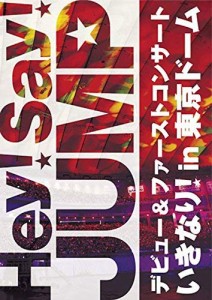 Hey! Say! JUMP

デビュー&ファーストコンサート
いきなり! in 東京ドーム